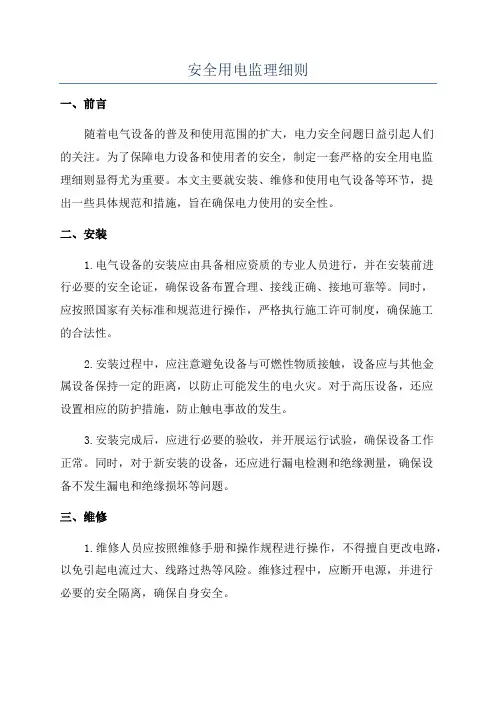 安全用电监理细则

一、前言

随着电气设备的普及和使用范围的扩大，电力安全问题日益引起人们的关注。为了保障电力设备和使用者的安全，制定一套严格的安全用电监理细则显得尤为重要。本文主要就安装、维修和使用电气设备等环节，提出一些具体规范和措施，旨在确保电力使用的安全性。

二、安装

1.电气设备的安装应由具备相应资质的专业人员进行，并在安装前进行必要的安全论证，确保设备布置合理、接线正确、接地可靠等。同时，应按照国家有关标准和规范进行操作，严格执行施工许可制度，确保施工的合法性。

2.安装过程中，应注意避免设备与可燃性物质接触，设备应与其他金属设备保持一定的距离，以防止可能发生的电火灾。对于高压设备，还应设置相应的防护措施，防止触电事故的发生。

3.安装完成后，应进行必要的验收，并开展运行试验，确保设备工作正常。同时，对于新安装的设备，还应进行漏电检测和绝缘测量，确保设备不发生漏电和绝缘损坏等问题。

三、维修

1.维修人员应按照维修手册和操作规程进行操作，不得擅自更改电路，以免引起电流过大、线路过热等风险。维修过程中，应断开电源，并进行必要的安全隔离，确保自身安全。